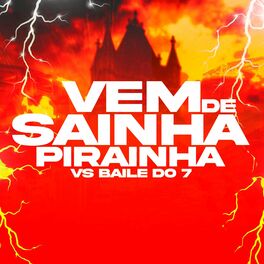 VEM DE SAINHA PIRAINHA
VS BAILE DO 7